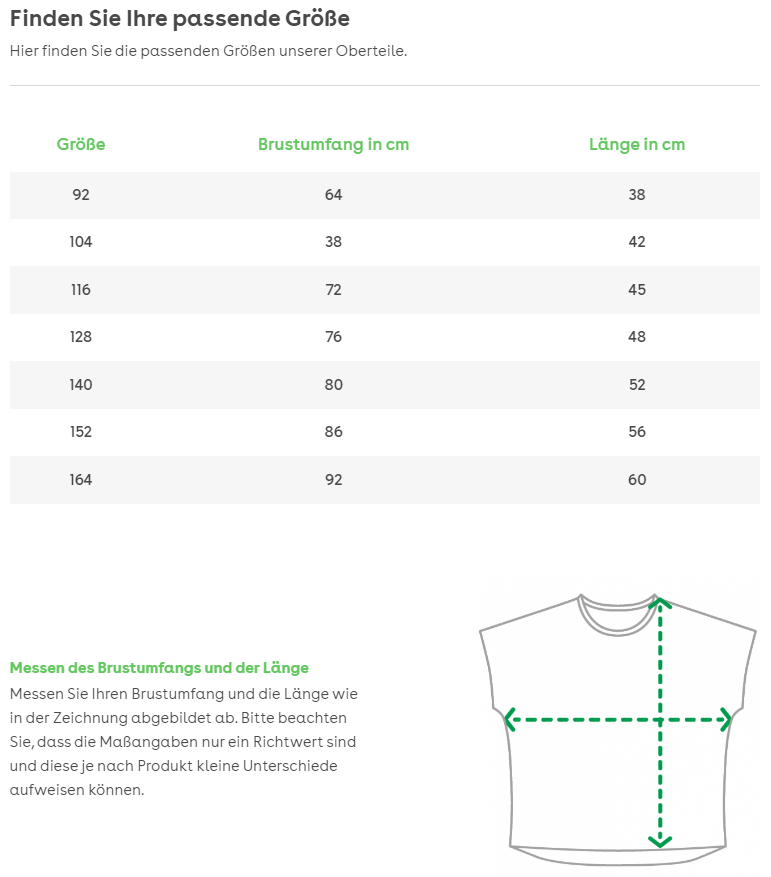 Finden Sie Ihre passende Größe

Hier finden Sie die passenden Größen unserer Oberteile.

| Größe | Brustumfang in cm | Länge in cm |
|---|---|---|
| 92 | 64 | 38 |
| 104 | 38 | 42 |
| 116 | 72 | 45 |
| 128 | 76 | 48 |
| 140 | 80 | 52 |
| 152 | 86 | 56 |
| 164 | 92 | 60 |

Messen des Brustumfangs und der Länge

Messen Sie Ihren Brustumfang und die Länge wie in der Zeichnung abgebildet ab. Bitte beachten Sie, dass die Maßangaben nur ein Richtwert sind und diese je nach Produkt kleine Unterschiede aufweisen können.